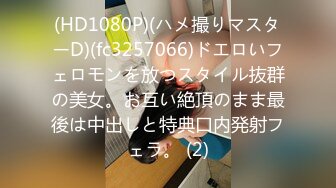 (HD1080P)(ハメ撮りマスターD)(fc3257066)ドエロいフェロモンを放つスタイル抜群の美女。お互い絶頂のまま最後は中出しと特典口内発射フェラ。 (2)